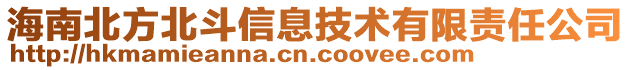 海南北方北斗信息技术有限责任公司
http://hkmamieanna.cn.coovee.com